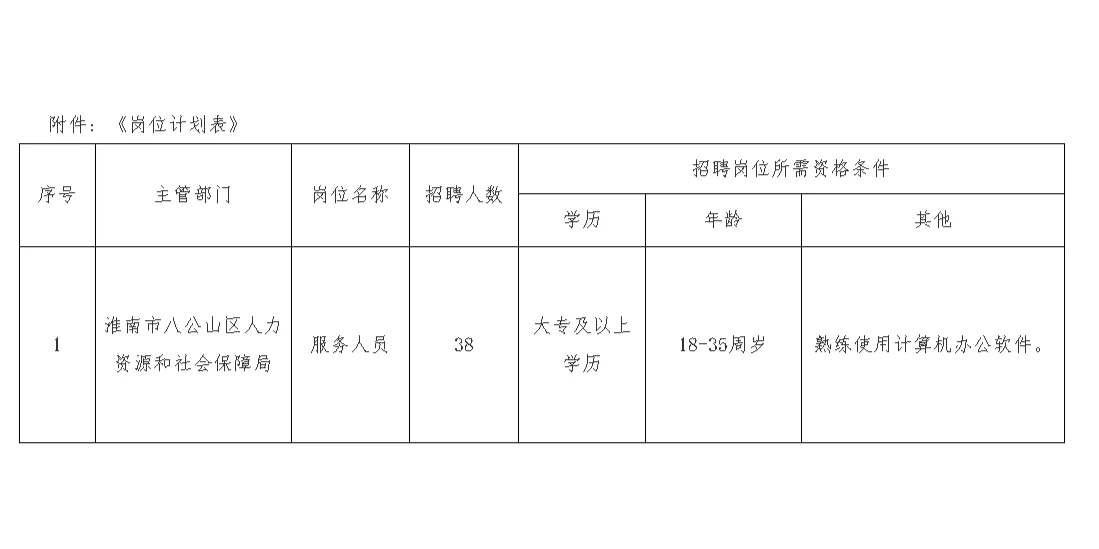 附件：《岗位计划表》

| 序号 | 主管部门 | 岗位名称 | 招聘人数 | 招聘岗位所需资格条件 | | |
|---|---|---|---|---|---|---|
| | | | | 学历 | 年龄 | 其他 |
| 1 | 淮南市八公山区人力资源和社会保障局 | 服务人员 | 38 | 大专及以上学历 | 18-35周岁 | 熟练使用计算机办公软件。 |